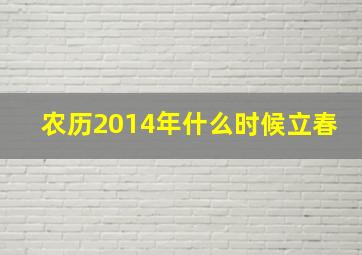 农历2014年什么时候立春